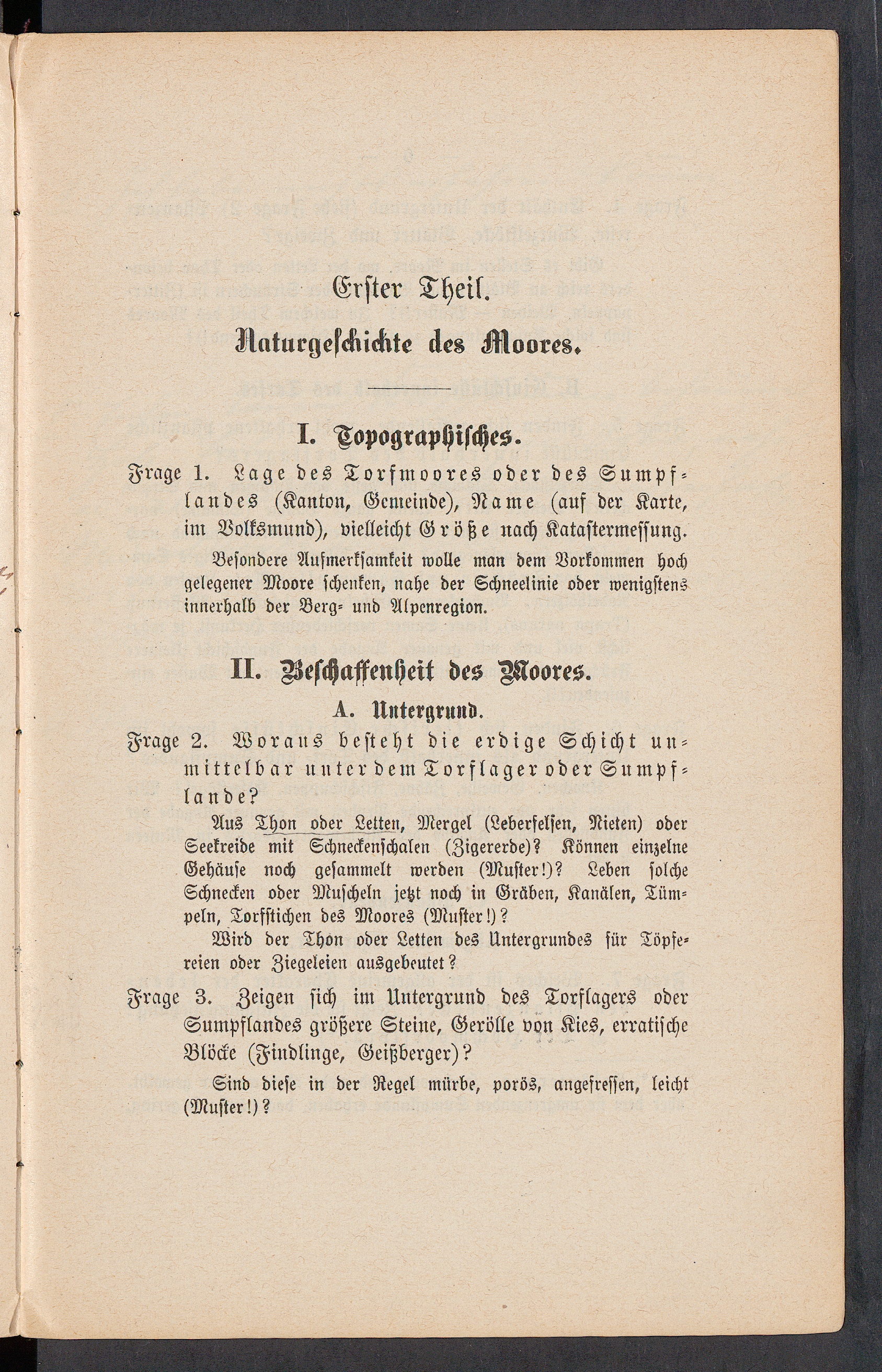 Erster Theil.

Naturgeschichte des Moores.

I. Topographisches.

Frage 1. Lage des Torfmoores oder des Sumpflandes (Kanton, Gemeinde), Name (auf der Karte, im Volksmund), vielleicht Größe nach Katastermessung.

Besondere Aufmerksamkeit wolle man dem Vorkommen hoch gelegener Moore schenken, nahe der Schneelinie oder wenigstens innerhalb der Berg- und Alpenregion.

II. Beschaffenheit des Moores.

A. Untergrund.

Frage 2. Woraus besteht die erdige Schicht unmittelbar unter dem Torflager oder Sumpflande?

Aus Thon oder Letten, Mergel (Leberfelsen, Nieten) oder Seekreide mit Schneckenschalen (Zigererde)? Können einzelne Gehäuse noch gesammelt werden (Muster!)? Leben solche Schnecken oder Muscheln jetzt noch in Gräben, Kanälen, Tümpeln, Torfstichen des Moores (Muster!)?

Wird der Thon oder Letten des Untergrundes für Töpfereien oder Ziegeleien ausgebeutet?

Frage 3. Zeigen sich im Untergrund des Torflagers oder Sumpflandes größere Steine, Gerölle von Kies, erratische Blöcke (Findlinge, Geißberger)?

Sind diese in der Regel mürbe, porös, angefressen, leicht (Muster!)?